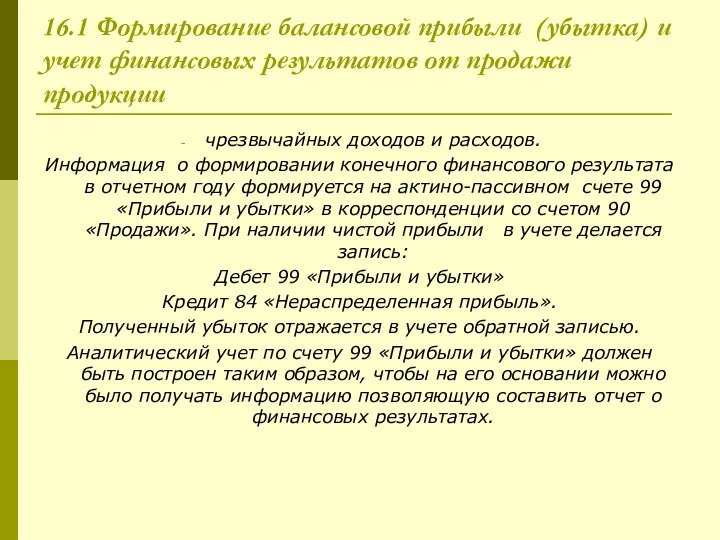 16.1 Формирование балансовой прибыли (убытка) и учет финансовых результатов от продажи продукции

- чрезвычайных доходов и расходов.

Информация о формировании конечного финансового результата в отчетном году формируется на актино-пассивном счете 99 «Прибыли и убытки» в корреспонденции со счетом 90 «Продажи». При наличии чистой прибыли в учете делается запись:

Дебет 99 «Прибыли и убытки»

Кредит 84 «Нераспределенная прибыль».

Полученный убыток отражается в учете обратной записью.

Аналитический учет по счету 99 «Прибыли и убытки» должен быть построен таким образом, чтобы на его основании можно было получать информацию позволяющую составить отчет о финансовых результатах.